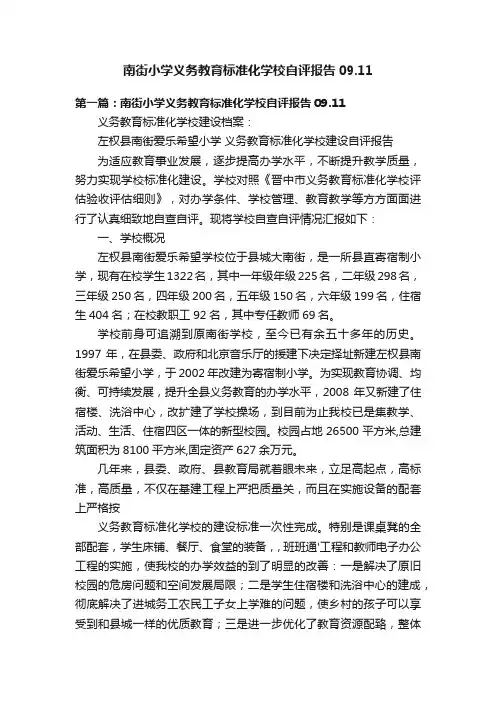 南街小学义务教育标准化学校自评报告 09.11

第一篇：南街小学义务教育标准化学校自评报告 09.11

义务教育标准化学校建设档案：

左权县南街爱乐希望小学 义务教育标准化学校建设自评报告

为适应教育事业发展，逐步提高办学水平，不断提升教学质量，努力实现学校标准化建设。学校对照《晋中市义务教育标准化学校评估验收评估细则》，对办学条件、学校管理、教育教学等方方面面进行了认真细致地自查自评。现将学校自查自评情况汇报如下：

一、学校概况

左权县南街爱乐希望学校位于县城大南街，是一所县直寄宿制小学，现有在校学生 1322 名，其中一年级年级 225 名，二年级 298 名，三年级 250 名，四年级 200 名，五年级 150 名，六年级 199 名，住宿生 404 名；在校教职工 92 名，其中专任教师 69 名。

学校前身可追溯到原南街学校，至今已有余五十多年的历史。1997 年，在县委、政府和北京音乐厅的援建下决定择址新建左权县南街爱乐希望小学，于 2002 年改建为寄宿制小学。为实现教育协调、均衡、可持续发展，提升全县义务教育的办学水平，2008 年又新建了住宿楼、洗浴中心，改扩建了学校操场，到目前为止我校已是集教学、活动、生活、住宿四区一体的新型校园。校园占地 26500 平方米,总建筑面积为 8100 平方米,固定资产 627 余万元。

几年来，县委、政府、县教育局就着眼未来，立足高起点，高标准，高质量，不仅在基建工程上严把质量关，而且在实施设备的配套上严格按

义务教育标准化学校的建设标准一次性完成。特别是课桌凳的全部配套，学生床铺、餐厅、食堂的装备，，班班通'工程和教师电子办公工程的实施，使我校的办学效益的到了明显的改善：一是解决了原旧校园的危房问题和空间发展局限；二是学生住宿楼和洗浴中心的建成，彻底解决了进城务工农民工子女上学难的问题，使乡村的孩子可以享受到和县城一样的优质教育；三是进一步优化了教育资源配臵，整体